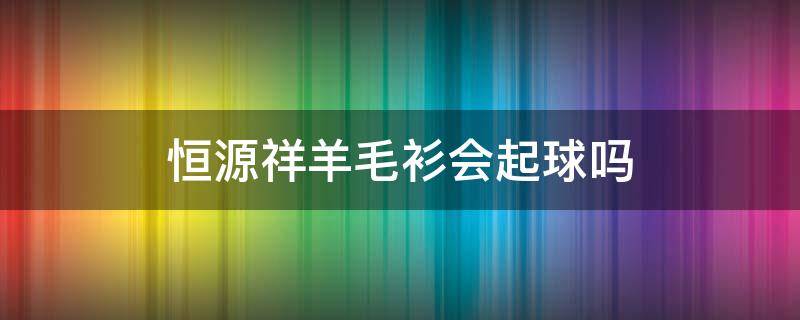 恒源祥羊毛衫会起球吗